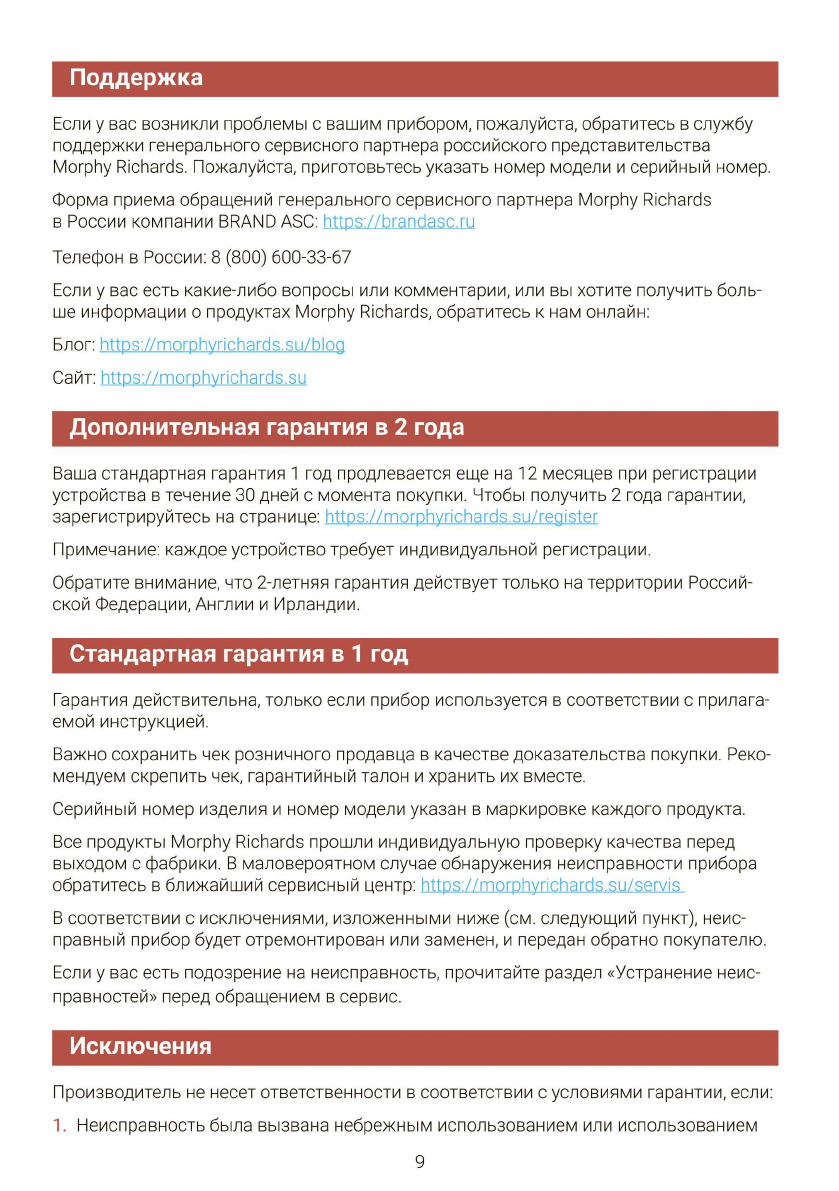 Поддержка

Если у вас возникли проблемы с вашим прибором, пожалуйста, обратитесь в службу поддержки генерального сервисного партнера российского представительства Morphy Richards. Пожалуйста, приготовьтесь указать номер модели и серийный номер.

Форма приема обращений генерального сервисного партнера Morphy Richards в России компании BRAND ASC: https://brandasc.ru

Телефон в России: 8 (800) 600-33-67

Если у вас есть какие-либо вопросы или комментарии, или вы хотите получить больше информации о продуктах Morphy Richards, обратитесь к нам онлайн:

Блог: https://morphyrichards.su/blog

Сайт: https://morphyrichards.su

Дополнительная гарантия в 2 года

Ваша стандартная гарантия 1 год продлевается еще на 12 месяцев при регистрации устройства в течение 30 дней с момента покупки. Чтобы получить 2 года гарантии, зарегистрируйтесь на странице: https://morphyrichards.su/register

Примечание: каждое устройство требует индивидуальной регистрации.

Обратите внимание, что 2-летняя гарантия действует только на территории Российской Федерации, Англии и Ирландии.

Стандартная гарантия в 1 год

Гарантия действительна, только если прибор используется в соответствии с прилагаемой инструкцией.

Важно сохранить чек розничного продавца в качестве доказательства покупки. Рекомендуем скрепить чек, гарантийный талон и хранить их вместе.

Серийный номер изделия и номер модели указан в маркировке каждого продукта.

Все продукты Morphy Richards прошли индивидуальную проверку качества перед выходом с фабрики. В маловероятном случае обнаружения неисправности прибора обратитесь в ближайший сервисный центр: https://morphyrichards.su/servis

В соответствии с исключениями, изложенными ниже (см. следующий пункт), неисправный прибор будет отремонтирован или заменен, и передан обратно покупателю.

Если у вас есть подозрение на неисправность, прочитайте раздел «Устранение неисправностей» перед обращением в сервис.

Исключения

Производитель не несет ответственности в соответствии с условиями гарантии, если:

1. Неисправность была вызвана небрежным использованием или использованием

9